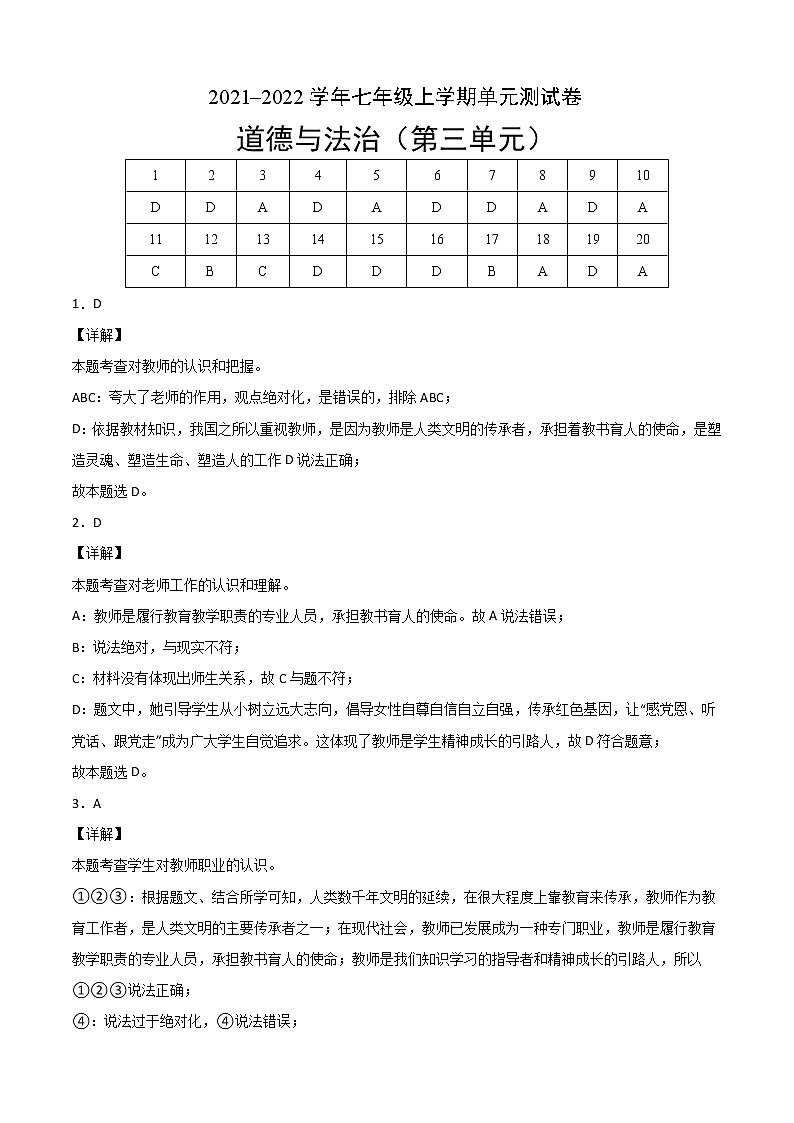 2021–2022 学年七年级上学期单元测试卷

道德与法治（第三单元）

| 1 | 2 | 3 | 4 | 5 | 6 | 7 | 8 | 9 | 10 |
|---|---|---|---|---|---|---|---|---|---|
| D | D | A | D | A | D | D | A | D | A |
| 11 | 12 | 13 | 14 | 15 | 16 | 17 | 18 | 19 | 20 |
| C | B | C | D | D | D | B | A | D | A |

1．D

【详解】

本题考查对教师的认识和把握。

ABC：夸大了老师的作用，观点绝对化，是错误的，排除 ABC；

D：依据教材知识，我国之所以重视教师，是因为教师是人类文明的传承者，承担着教书育人的使命，是塑造灵魂、塑造生命、塑造人的工作 D 说法正确；

故本题选 D。

2．D

【详解】

本题考查对老师工作的认识和理解。

A：教师是履行教育教学职责的专业人员，承担教书育人的使命。故 A 说法错误；

B：说法绝对，与现实不符；

C：材料没有体现出师生关系，故 C 与题不符；

D：题文中，她引导学生从小树立远大志向，倡导女性自尊自信自立自强，传承红色基因，让“感党恩、听党话、跟党走”成为广大学生自觉追求。这体现了教师是学生精神成长的引路人，故 D 符合题意；

故本题选 D。

3．A

【详解】

本题考查学生对教师职业的认识。

①②③：根据题文、结合所学可知，人类数千年文明的延续，在很大程度上靠教育来传承，教师作为教育工作者，是人类文明的主要传承者之一；在现代社会，教师已发展成为一种专门职业，教师是履行教育教学职责的专业人员，承担教书育人的使命；教师是我们知识学习的指导者和精神成长的引路人，所以①②③说法正确；

④：说法过于绝对化，④说法错误；